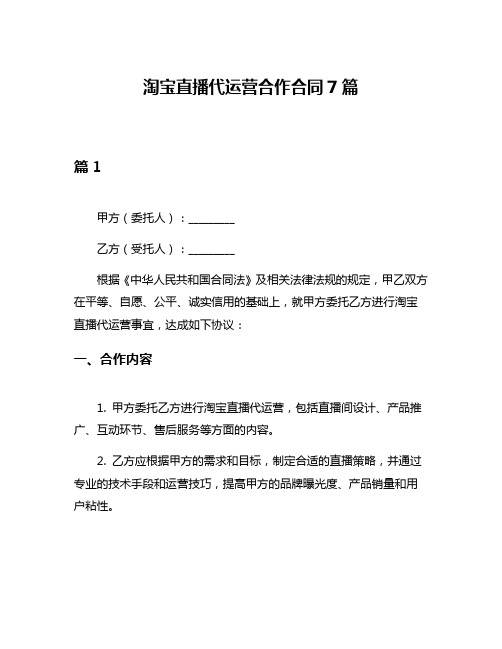 淘宝直播代运营合作合同7篇

篇1

甲方（委托人）：________

乙方（受托人）：________

根据《中华人民共和国合同法》及相关法律法规的规定，甲乙双方在平等、自愿、公平、诚实信用的基础上，就甲方委托乙方进行淘宝直播代运营事宜，达成如下协议：

一、合作内容

1. 甲方委托乙方进行淘宝直播代运营，包括直播间设计、产品推广、互动环节、售后服务等方面的内容。

2. 乙方应根据甲方的需求和目标，制定合适的直播策略，并通过专业的技术手段和运营技巧，提高甲方的品牌曝光度、产品销量和用户粘性。